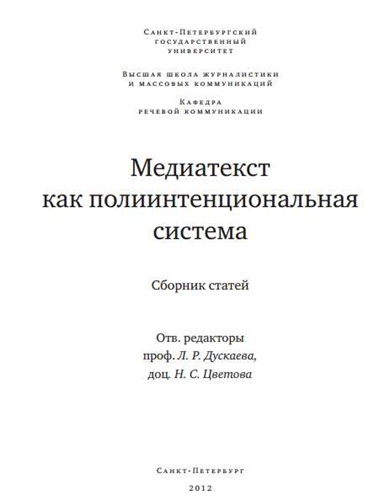 Санкт-Петербургский государственный университет

Высшая школа журналистики и массовых коммуникаций

Кафедра речевой коммуникации

Медиатекст как полиинтенциональная система

Сборник статей

Отв. редакторы
проф. Л. Р. Дускаева,
доц. Н. С. Цветова

Санкт-Петербург

2012